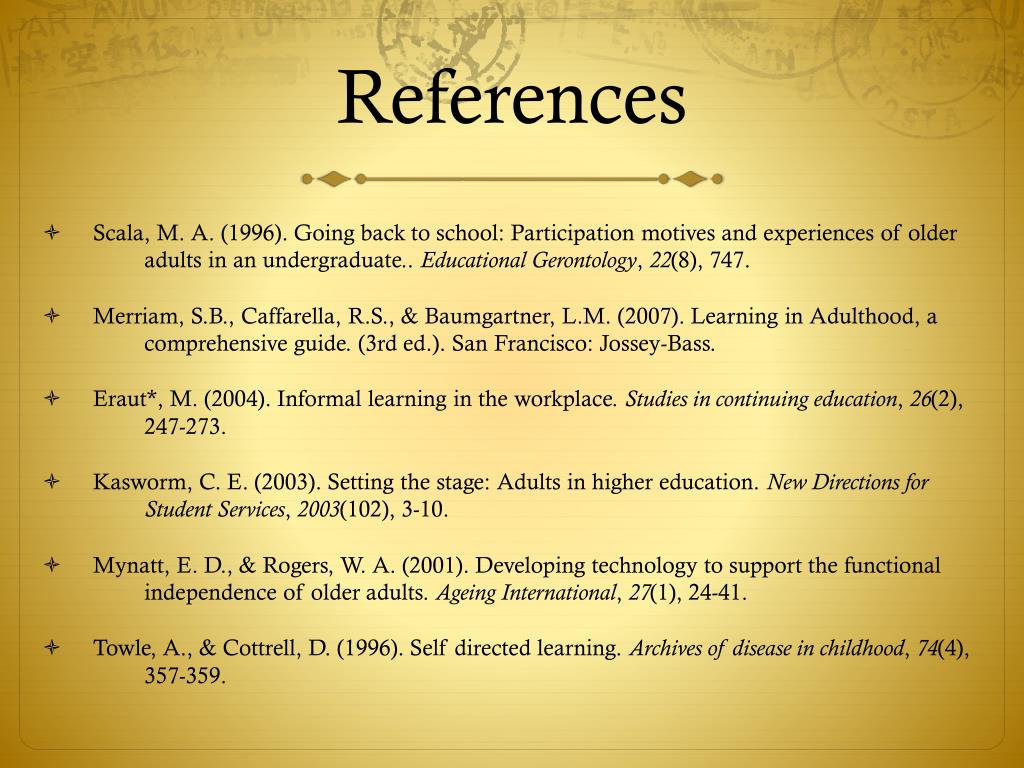 References

Scala, M. A. (1996). Going back to school: Participation motives and experiences of older adults in an undergraduate.. Educational Gerontology, 22(8), 747.

Merriam, S.B., Caffarella, R.S., & Baumgartner, L.M. (2007). Learning in Adulthood, a comprehensive guide. (3rd ed.). San Francisco: Jossey-Bass.

Eraut*, M. (2004). Informal learning in the workplace. Studies in continuing education, 26(2), 247-273.

Kasworm, C. E. (2003). Setting the stage: Adults in higher education. New Directions for Student Services, 2003(102), 3-10.

Mynatt, E. D., & Rogers, W. A. (2001). Developing technology to support the functional independence of older adults. Ageing International, 27(1), 24-41.

Towle, A., & Cottrell, D. (1996). Self directed learning. Archives of disease in childhood, 74(4), 357-359.